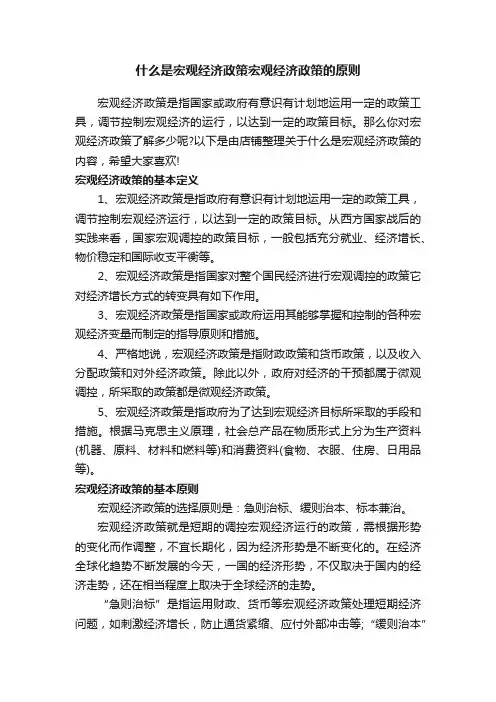 什么是宏观经济政策宏观经济政策的原则

宏观经济政策是指国家或政府有意识有计划地运用一定的政策工具，调节控制宏观经济的运行，以达到一定的政策目标。那么你对宏观经济政策了解多少呢?以下是由店铺整理关于什么是宏观经济政策的内容，希望大家喜欢!

宏观经济政策的基本定义

1、宏观经济政策是指政府有意识有计划地运用一定的政策工具，调节控制宏观经济运行，以达到一定的政策目标。从西方国家战后的实践来看，国家宏观调控的政策目标，一般包括充分就业、经济增长、物价稳定和国际收支平衡等。

2、宏观经济政策是指国家对整个国民经济进行宏观调控的政策它对经济增长方式的转变具有如下作用。

3、宏观经济政策是指国家或政府运用其能够掌握和控制的各种宏观经济变量而制定的指导原则和措施。

4、严格地说，宏观经济政策是指财政政策和货币政策，以及收入分配政策和对外经济政策。除此以外，政府对经济的干预都属于微观调控，所采取的政策都是微观经济政策。

5、宏观经济政策是指政府为了达到宏观经济目标所采取的手段和措施。根据马克思主义原理，社会总产品在物质形式上分为生产资料(机器、原料、材料和燃料等)和消费资料(食物、衣服、住房、日用品等)。

宏观经济政策的基本原则

宏观经济政策的选择原则是：急则治标、缓则治本、标本兼治。

宏观经济政策就是短期的调控宏观经济运行的政策，需根据形势的变化而作调整，不宜长期化，因为经济形势是不断变化的。在经济全球化趋势不断发展的今天，一国的经济形势，不仅取决于国内的经济走势，还在相当程度上取决于全球经济的走势。

“急则治标”是指运用财政、货币等宏观经济政策处理短期经济问题，如刺激经济增长，防止通货紧缩、应付外部冲击等;“缓则治本”